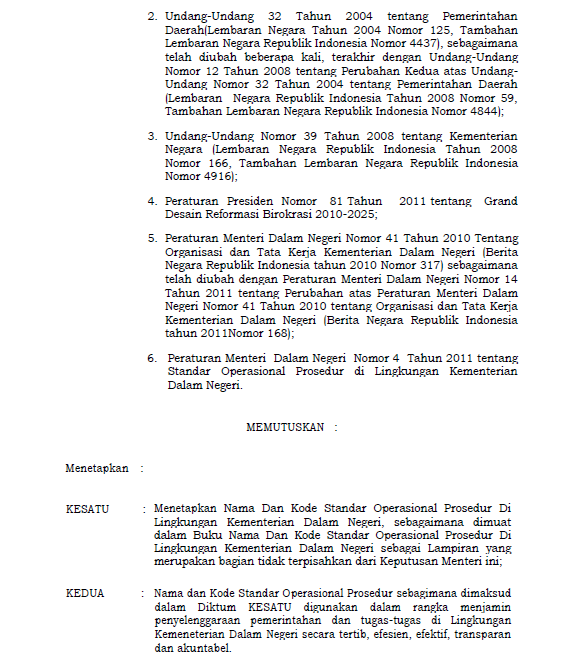 2. Undang-Undang 32 Tahun 2004 tentang Pemerintahan Daerah(Lembaran Negara Tahun 2004 Nomor 125, Tambahan Lembaran Negara Republik Indonesia Nomor 4437), sebagaimana telah diubah beberapa kali, terakhir dengan Undang-Undang Nomor 12 Tahun 2008 tentang Perubahan Kedua atas Undang-Undang Nomor 32 Tahun 2004 tentang Pemerintahan Daerah (Lembaran Negara Republik Indonesia Tahun 2008 Nomor 59, Tambahan Lembaran Negara Republik Indonesia Nomor 4844);

3. Undang-Undang Nomor 39 Tahun 2008 tentang Kementerian Negara (Lembaran Negara Republik Indonesia Tahun 2008 Nomor 166, Tambahan Lembaran Negara Republik Indonesia Nomor 4916);

4. Peraturan Presiden Nomor 81 Tahun 2011 tentang Grand Desain Reformasi Birokrasi 2010-2025;

5. Peraturan Menteri Dalam Negeri Nomor 41 Tahun 2010 Tentang Organisasi dan Tata Kerja Kementerian Dalam Negeri (Berita Negara Republik Indonesia tahun 2010 Nomor 317) sebagaimana telah diubah dengan Peraturan Menteri Dalam Negeri Nomor 14 Tahun 2011 tentang Perubahan atas Peraturan Menteri Dalam Negeri Nomor 41 Tahun 2010 tentang Organisasi dan Tata Kerja Kementerian Dalam Negeri (Berita Negara Republik Indonesia tahun 2011Nomor 168);

6. Peraturan Menteri Dalam Negeri Nomor 4 Tahun 2011 tentang Standar Operasional Prosedur di Lingkungan Kementerian Dalam Negeri.

MEMUTUSKAN :

Menetapkan :

KESATU : Menetapkan Nama Dan Kode Standar Operasional Prosedur Di Lingkungan Kementerian Dalam Negeri, sebagaimana dimuat dalam Buku Nama Dan Kode Standar Operasional Prosedur Di Lingkungan Kementerian Dalam Negeri sebagai Lampiran yang merupakan bagian tidak terpisahkan dari Keputusan Menteri ini;

KEDUA : Nama dan Kode Standar Operasional Prosedur sebagimana dimaksud dalam Diktum KESATU digunakan dalam rangka menjamin penyelenggaraan pemerintahan dan tugas-tugas di Lingkungan Kemeneterian Dalam Negeri secara tertib, efesien, efektif, transparan dan akuntabel.